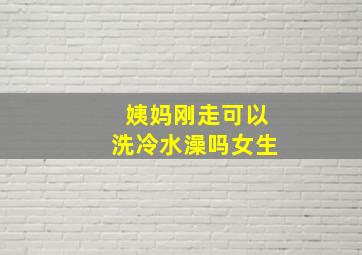 姨妈刚走可以
洗冷水澡吗女生